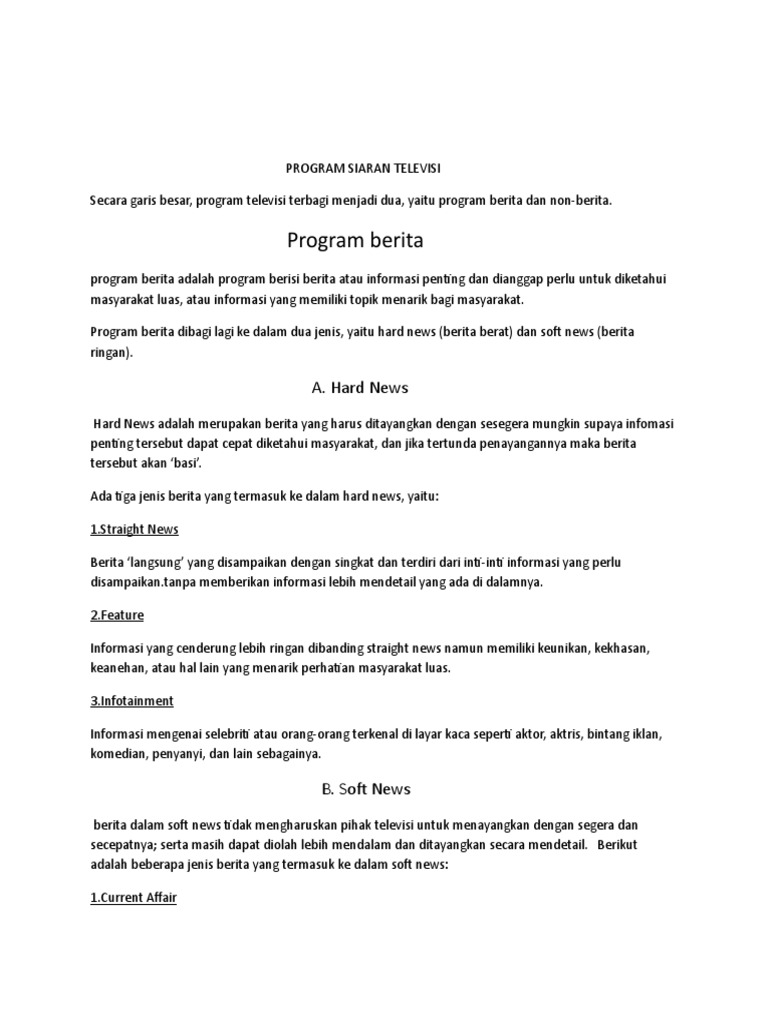 PROGRAM SIARAN TELEVISI

Secara garis besar, program televisi terbagi menjadi dua, yaitu program berita dan non-berita.

Program berita

program berita adalah program berisi berita atau informasi penting dan dianggap perlu untuk diketahui masyarakat luas, atau informasi yang memiliki topik menarik bagi masyarakat.

Program berita dibagi lagi ke dalam dua jenis, yaitu hard news (berita berat) dan soft news (berita ringan).

A. Hard News

Hard News adalah merupakan berita yang harus ditayangkan dengan sesegera mungkin supaya infomasi penting tersebut dapat cepat diketahui masyarakat, dan jika tertunda penayangannya maka berita tersebut akan 'basi'.

Ada tiga jenis berita yang termasuk ke dalam hard news, yaitu:

1.Straight News

Berita 'langsung' yang disampaikan dengan singkat dan terdiri dari inti-inti informasi yang perlu disampaikan.tanpa memberikan informasi lebih mendetail yang ada di dalamnya.

2.Feature

Informasi yang cenderung lebih ringan dibanding straight news namun memiliki keunikan, kekhasan, keanehan, atau hal lain yang menarik perhatian masyarakat luas.

3.Infotainment

Informasi mengenai selebriti atau orang-orang terkenal di layar kaca seperti aktor, aktris, bintang iklan, komedian, penyanyi, dan lain sebagainya.

B. Soft News

berita dalam soft news tidak mengharuskan pihak televisi untuk menayangkan dengan segera dan secepatnya; serta masih dapat diolah lebih mendalam dan ditayangkan secara mendetail. Berikut adalah beberapa jenis berita yang termasuk ke dalam soft news:

1.Current Affair